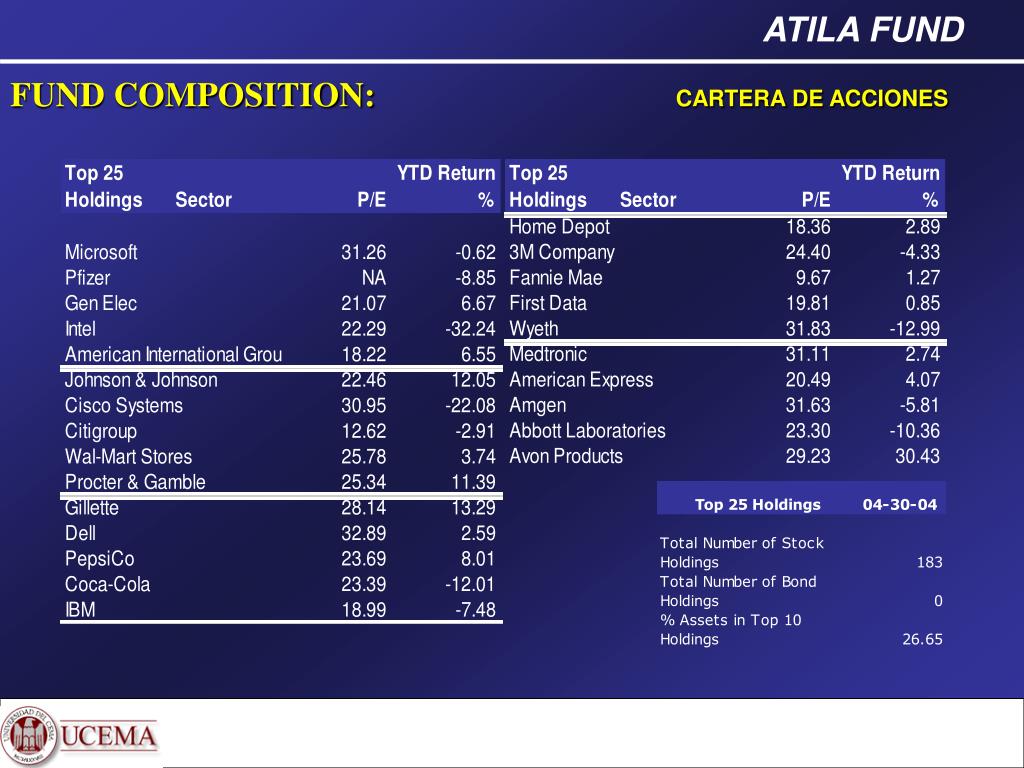 ATILA FUND

FUND COMPOSITION:

CARTERA DE ACCIONES

| Top 25 Holdings | Sector | P/E | YTD Return % |
|---|---|---|---|
| Microsoft | | 31.26 | -0.62 |
| Pfizer | | NA | -8.85 |
| Gen Elec | | 21.07 | 6.67 |
| Intel | | 22.29 | -32.24 |
| American International Grou | | 18.22 | 6.55 |
| Johnson & Johnson | | 22.46 | 12.05 |
| Cisco Systems | | 30.95 | -22.08 |
| Citigroup | | 12.62 | -2.91 |
| Wal-Mart Stores | | 25.78 | 3.74 |
| Procter & Gamble | | 25.34 | 11.39 |
| Gillette | | 28.14 | 13.29 |
| Dell | | 32.89 | 2.59 |
| PepsiCo | | 23.69 | 8.01 |
| Coca-Cola | | 23.39 | -12.01 |
| IBM | | 18.99 | -7.48 |

| Top 25 Holdings | Sector | P/E | YTD Return % |
|---|---|---|---|
| Home Depot | | 18.36 | 2.89 |
| 3M Company | | 24.40 | -4.33 |
| Fannie Mae | | 9.67 | 1.27 |
| First Data | | 19.81 | 0.85 |
| Wyeth | | 31.83 | -12.99 |
| Medtronic | | 31.11 | 2.74 |
| American Express | | 20.49 | 4.07 |
| Amgen | | 31.63 | -5.81 |
| Abbott Laboratories | | 23.30 | -10.36 |
| Avon Products | | 29.23 | 30.43 |

| Top 25 Holdings | 04-30-04 |
|---|---|
| Total Number of Stock Holdings | 183 |
| Total Number of Bond Holdings | 0 |
| % Assets in Top 10 Holdings | 26.65 |

UNIVERSIDAD DEL CEMA
UCEMA